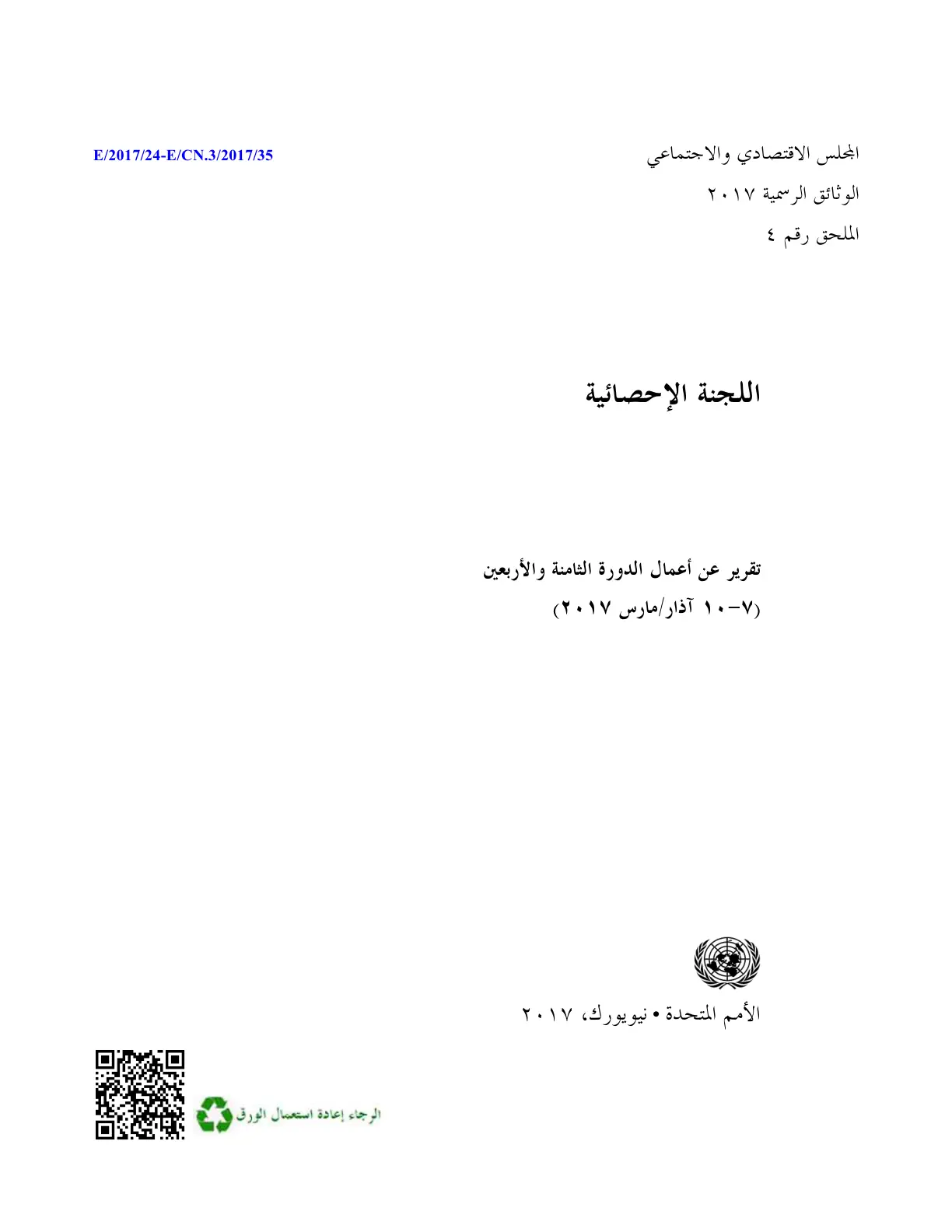 المجلس الاقتصادي والاجتماعي

E/2017/24-E/CN.3/2017/35

الوثائق الرسمية ٢٠١٧

الملحق رقم ٤

اللجنة الإحصائية

تقرير عن أعمال الدورة الثامنة والأربعين

(٧-١٠ آذار/مارس ٢٠١٧)

الأمم المتحدة • نيويورك، ٢٠١٧

الرجاء إعادة استعمال الورق